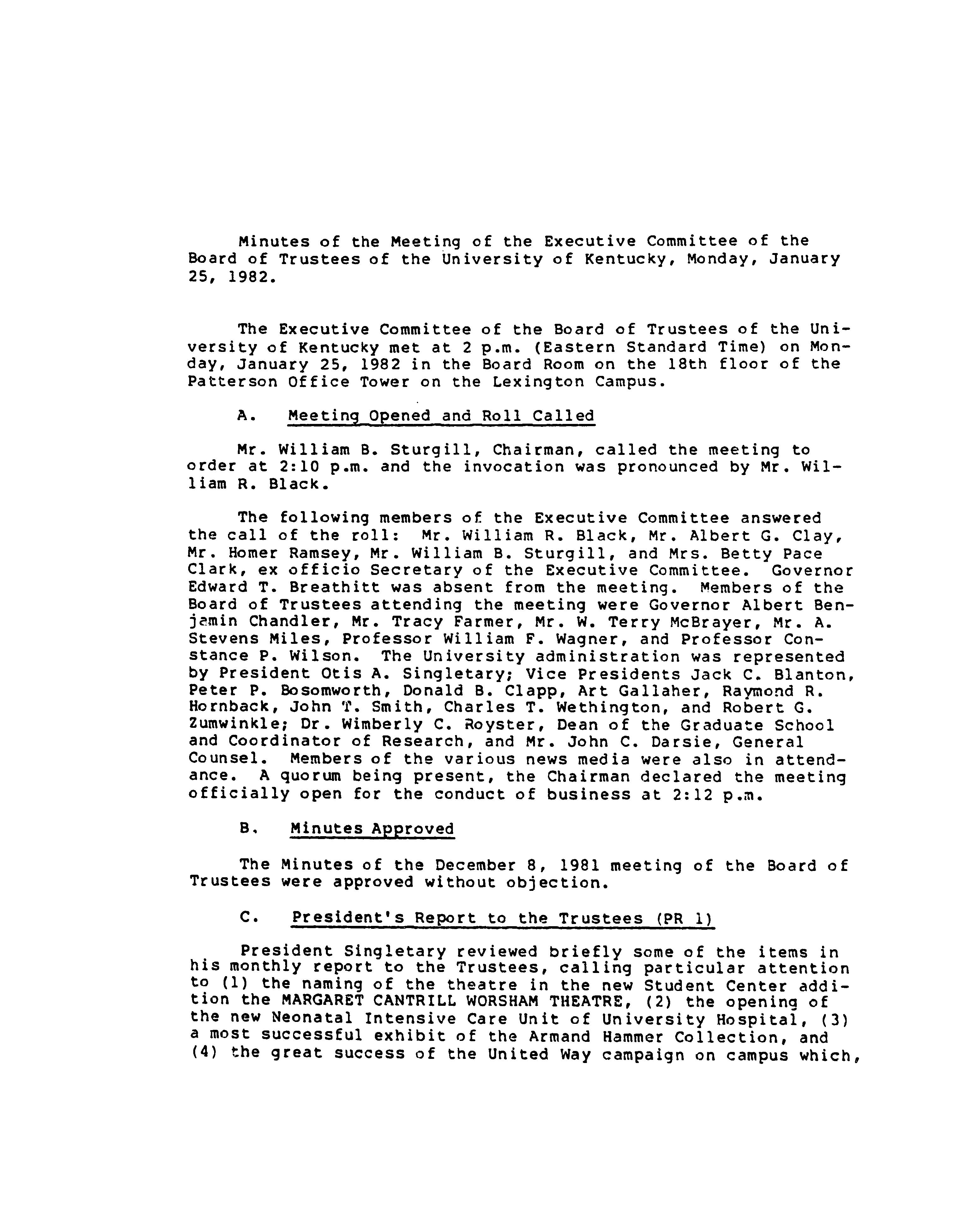 Minutes of the Meeting of the Executive Committee of the Board of Trustees of the University of Kentucky, Monday, January 25, 1982.

The Executive Committee of the Board of Trustees of the University of Kentucky met at 2 p.m. (Eastern Standard Time) on Monday, January 25, 1982 in the Board Room on the 18th floor of the Patterson Office Tower on the Lexington Campus.

A. Meeting Opened and Roll Called

Mr. William B. Sturgill, Chairman, called the meeting to order at 2:10 p.m. and the invocation was pronounced by Mr. William R. Black.

The following members of the Executive Committee answered the call of the roll: Mr. William R. Black, Mr. Albert G. Clay, Mr. Homer Ramsey, Mr. William B. Sturgill, and Mrs. Betty Pace Clark, ex officio Secretary of the Executive Committee. Governor Edward T. Breathitt was absent from the meeting. Members of the Board of Trustees attending the meeting were Governor Albert Benjamin Chandler, Mr. Tracy Farmer, Mr. W. Terry McBrayer, Mr. A. Stevens Miles, Professor William F. Wagner, and Professor Constance P. Wilson. The University administration was represented by President Otis A. Singletary; Vice Presidents Jack C. Blanton, Peter P. Bosomworth, Donald B. Clapp, Art Gallaher, Raymond R. Hornback, John T. Smith, Charles T. Wethington, and Robert G. Zumwinkle; Dr. Wimberly C. Royster, Dean of the Graduate School and Coordinator of Research, and Mr. John C. Darsie, General Counsel. Members of the various news media were also in attendance. A quorum being present, the Chairman declared the meeting officially open for the conduct of business at 2:12 p.m.

B. Minutes Approved

The Minutes of the December 8, 1981 meeting of the Board of Trustees were approved without objection.

C. President's Report to the Trustees (PR 1)

President Singletary reviewed briefly some of the items in his monthly report to the Trustees, calling particular attention to (1) the naming of the theatre in the new Student Center addition the MARGARET CANTRILL WORSHAM THEATRE, (2) the opening of the new Neonatal Intensive Care Unit of University Hospital, (3) a most successful exhibit of the Armand Hammer Collection, and (4) the great success of the United Way campaign on campus which,